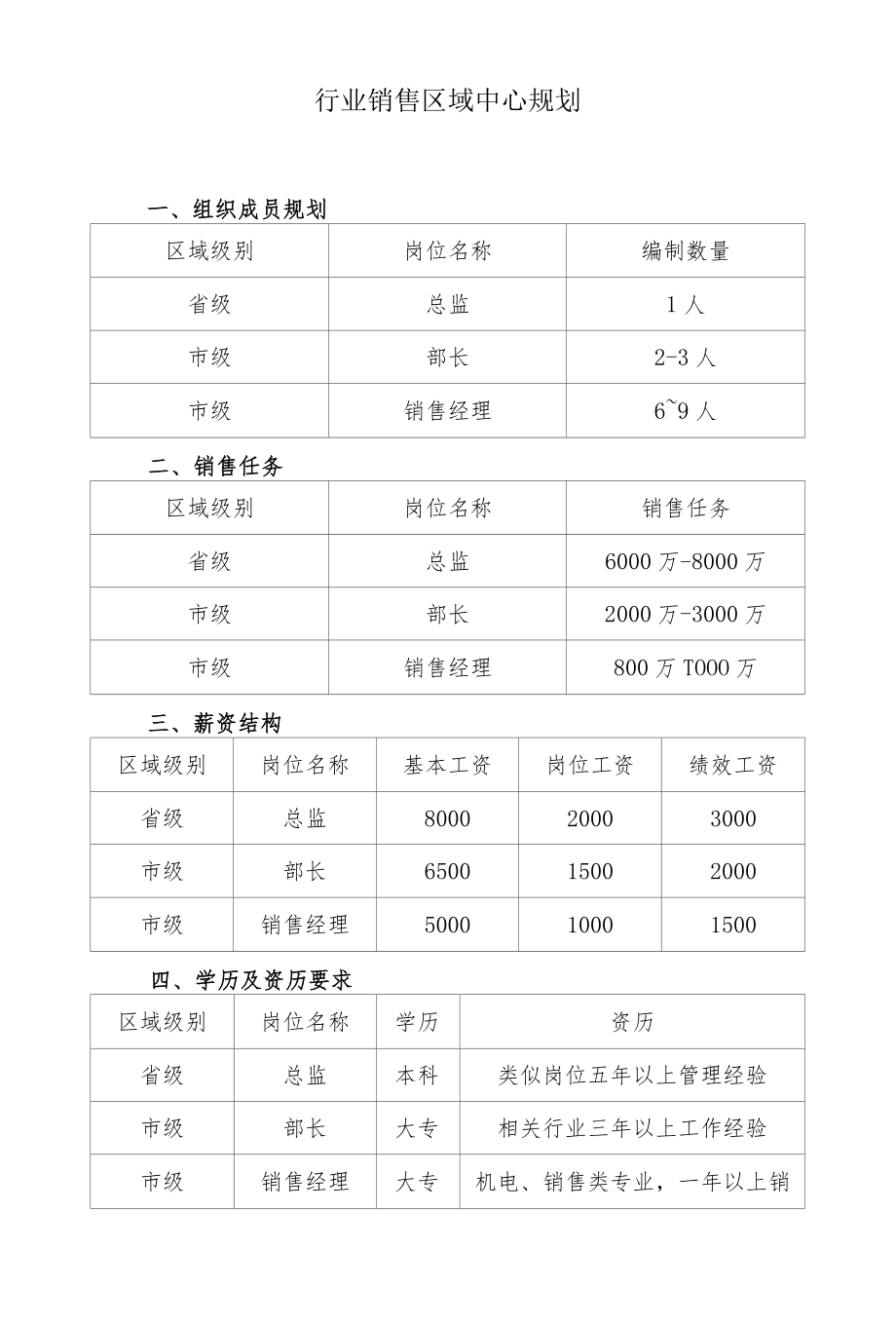 行业销售区域中心规划

一、组织成员规划

| 区域级别 | 岗位名称 | 编制数量 |
|---|---|---|
| 省级 | 总监 | 1 人 |
| 市级 | 部长 | 2-3 人 |
| 市级 | 销售经理 | 6~9 人 |

二、销售任务

| 区域级别 | 岗位名称 | 销售任务 |
|---|---|---|
| 省级 | 总监 | 6000 万-8000 万 |
| 市级 | 部长 | 2000 万-3000 万 |
| 市级 | 销售经理 | 800 万 T000 万 |

三、薪资结构

| 区域级别 | 岗位名称 | 基本工资 | 岗位工资 | 绩效工资 |
|---|---|---|---|---|
| 省级 | 总监 | 8000 | 2000 | 3000 |
| 市级 | 部长 | 6500 | 1500 | 2000 |
| 市级 | 销售经理 | 5000 | 1000 | 1500 |

四、学历及资历要求

| 区域级别 | 岗位名称 | 学历 | 资历 |
|---|---|---|---|
| 省级 | 总监 | 本科 | 类似岗位五年以上管理经验 |
| 市级 | 部长 | 大专 | 相关行业三年以上工作经验 |
| 市级 | 销售经理 | 大专 | 机电、销售类专业，一年以上销 |